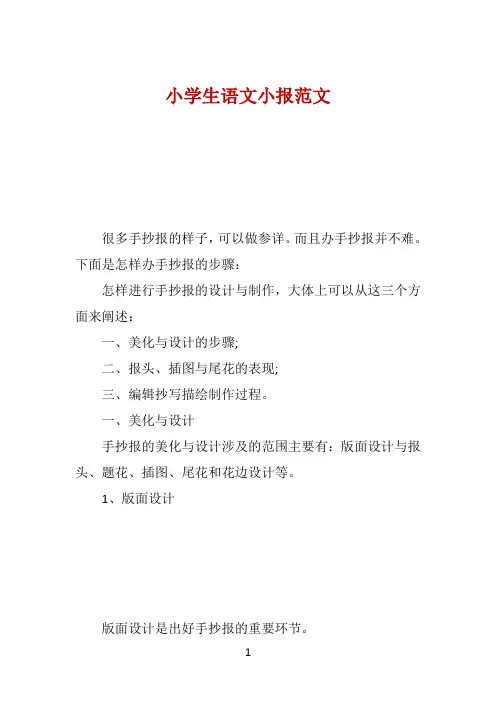 小学生语文小报范文

很多手抄报的样子，可以做参详。而且办手抄报并不难。下面是怎样办手抄报的步骤：

怎样进行手抄报的设计与制作，大体上可以从这三个方面来阐述：

一、美化与设计的步骤;

二、报头、插图与尾花的表现;

三、编辑抄写描绘制作过程。

一、美化与设计

手抄报的美化与设计涉及的范围主要有：版面设计与报头、题花、插图、尾花和花边设计等。

1、版面设计

版面设计是出好手抄报的重要环节。

1